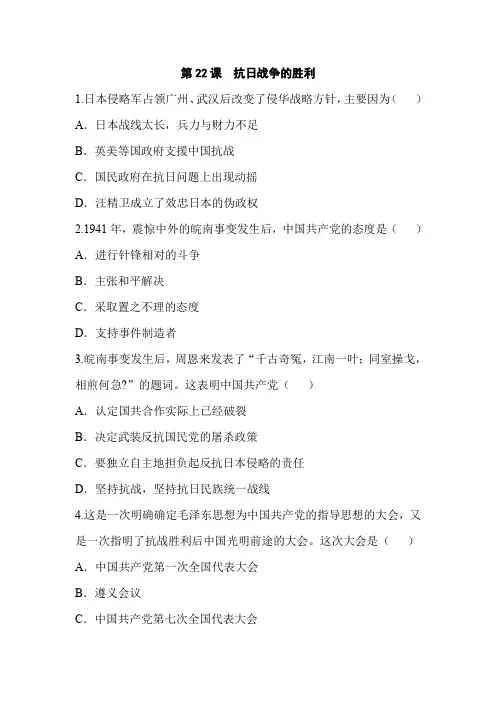 第 22 课　抗日战争的胜利

1.日本侵略军占领广州、武汉后改变了侵华战略方针，主要因为（　）

A．日本战线太长，兵力与财力不足

B．英美等国政府支援中国抗战

C．国民政府在抗日问题上出现动摇

D．汪精卫成立了效忠日本的伪政权

2.1941 年，震惊中外的皖南事变发生后，中国共产党的态度是（　）

A．进行针锋相对的斗争

B．主张和平解决

C．采取置之不理的态度

D．支持事件制造者

3.皖南事变发生后，周恩来发表了“千古奇冤，江南一叶；同室操戈，相煎何急?”的题词。这表明中国共产党（　）

A．认定国共合作实际上已经破裂

B．决定武装反抗国民党的屠杀政策

C．要独立自主地担负起反抗日本侵略的责任

D．坚持抗战，坚持抗日民族统一战线

4.这是一次明确确定毛泽东思想为中国共产党的指导思想的大会，又是一次指明了抗战胜利后中国光明前途的大会。这次大会是（　）

A．中国共产党第一次全国代表大会

B．遵义会议

C．中国共产党第七次全国代表大会